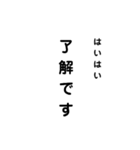 はいはい
了解です